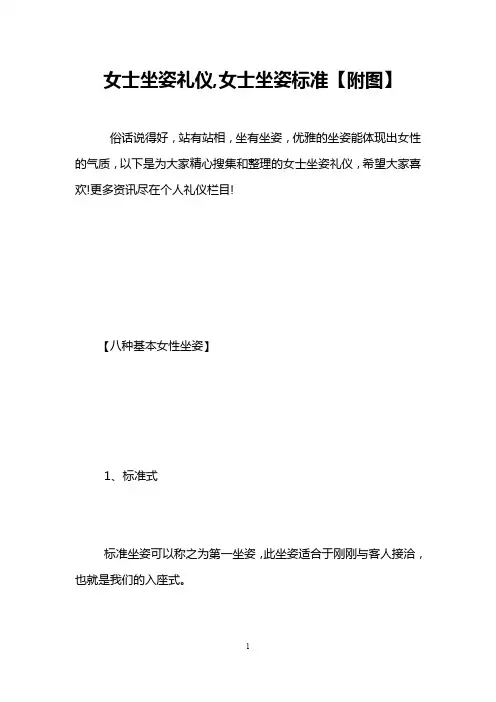 女士坐姿礼仪,女士坐姿标准【附图】

俗话说得好，站有站相，坐有坐姿，优雅的坐姿能体现出女性的气质，以下是为大家精心搜集和整理的女士坐姿礼仪，希望大家喜欢!更多资讯尽在个人礼仪栏目!

【八种基本女性坐姿】

1、标准式

标准坐姿可以称之为第一坐姿，此坐姿适合于刚刚与客人接洽，也就是我们的入座式。

1